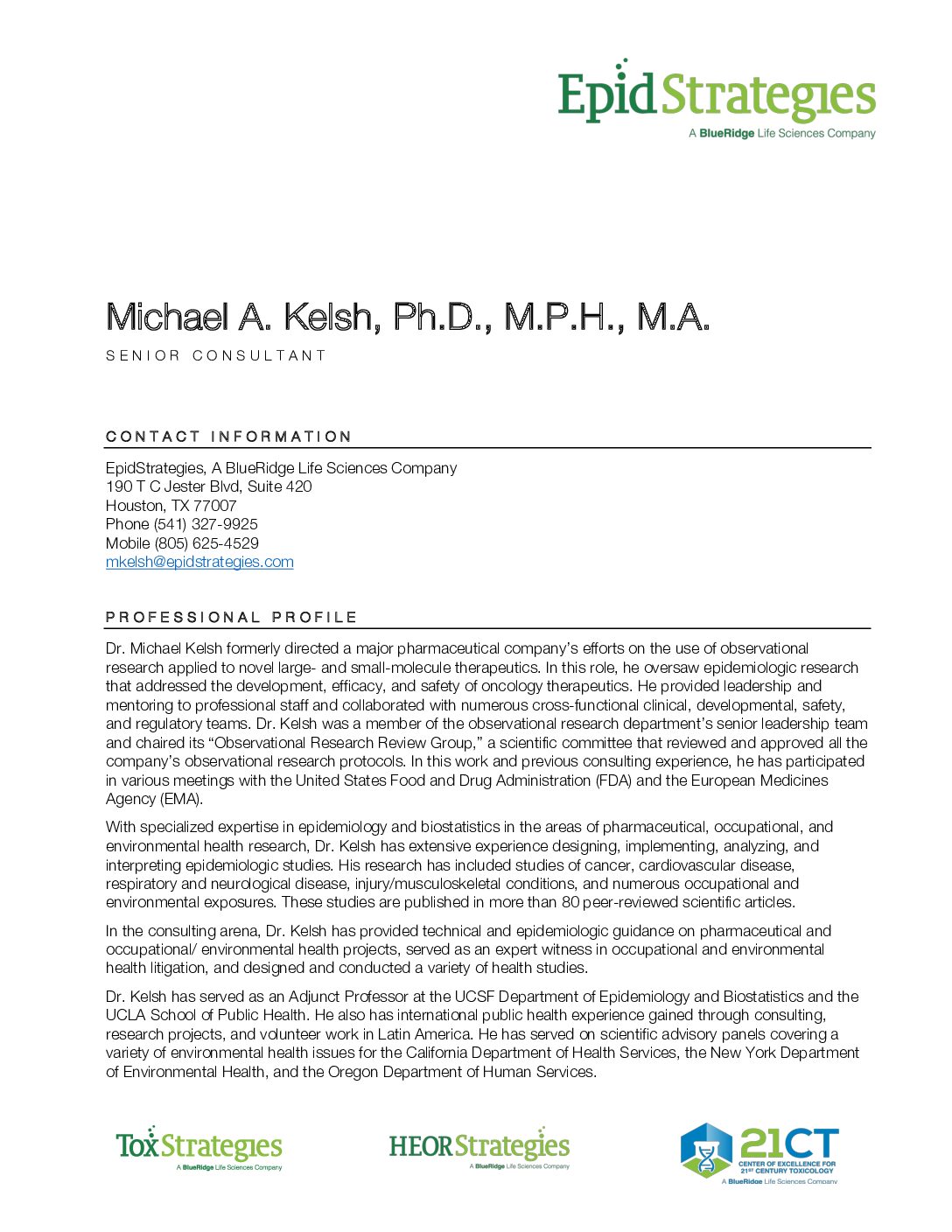 EpidStrategies
A BlueRidge Life Sciences Company

Michael A. Kelsh, Ph.D., M.P.H., M.A.

SENIOR CONSULTANT

CONTACT INFORMATION

EpidStrategies, A BlueRidge Life Sciences Company
190 T C Jester Blvd, Suite 420
Houston, TX 77007
Phone (541) 327-9925
Mobile (805) 625-4529
mkelsh@epidstrategies.com

PROFESSIONAL PROFILE

Dr. Michael Kelsh formerly directed a major pharmaceutical company's efforts on the use of observational research applied to novel large- and small-molecule therapeutics. In this role, he oversaw epidemiologic research that addressed the development, efficacy, and safety of oncology therapeutics. He provided leadership and mentoring to professional staff and collaborated with numerous cross-functional clinical, developmental, safety, and regulatory teams. Dr. Kelsh was a member of the observational research department's senior leadership team and chaired its "Observational Research Review Group," a scientific committee that reviewed and approved all the company's observational research protocols. In this work and previous consulting experience, he has participated in various meetings with the United States Food and Drug Administration (FDA) and the European Medicines Agency (EMA).

With specialized expertise in epidemiology and biostatistics in the areas of pharmaceutical, occupational, and environmental health research, Dr. Kelsh has extensive experience designing, implementing, analyzing, and interpreting epidemiologic studies. His research has included studies of cancer, cardiovascular disease, respiratory and neurological disease, injury/musculoskeletal conditions, and numerous occupational and environmental exposures. These studies are published in more than 80 peer-reviewed scientific articles.

In the consulting arena, Dr. Kelsh has provided technical and epidemiologic guidance on pharmaceutical and occupational/ environmental health projects, served as an expert witness in occupational and environmental health litigation, and designed and conducted a variety of health studies.

Dr. Kelsh has served as an Adjunct Professor at the UCSF Department of Epidemiology and Biostatistics and the UCLA School of Public Health. He also has international public health experience gained through consulting, research projects, and volunteer work in Latin America. He has served on scientific advisory panels covering a variety of environmental health issues for the California Department of Health Services, the New York Department of Environmental Health, and the Oregon Department of Human Services.

ToxStrategies
A BlueRidge Life Sciences Company

HEORStrategies
A BlueRidge Life Sciences Company

21CT
CENTER OF EXCELLENCE FOR 21ST CENTURY TOXICOLOGY
A BlueRidge Life Sciences Company